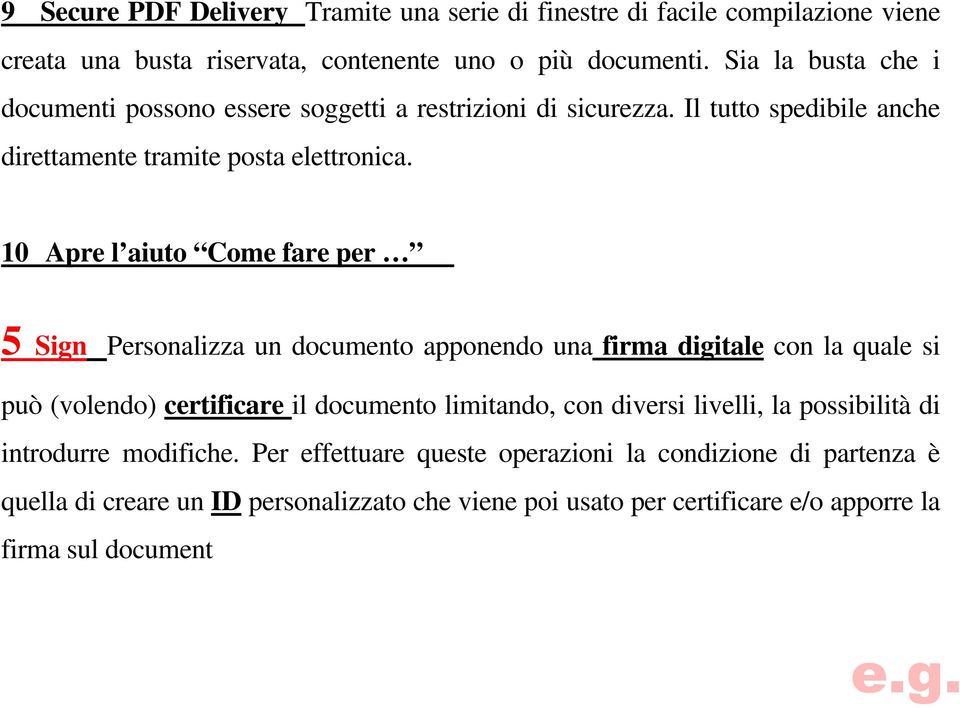 9 Secure PDF Delivery Tramite una serie di finestre di facile compilazione viene creata una busta riservata, contenente uno o più documenti. Sia la busta che i documenti possono essere soggetti a restrizioni di sicurezza. Il tutto spedibile anche direttamente tramite posta elettronica.

10 Apre l'aiuto "Come fare per …"

5 Sign Personalizza un documento apponendo una firma digitale con la quale si può (volendo) certificare il documento limitando, con diversi livelli, la possibilità di introdurre modifiche. Per effettuare queste operazioni la condizione di partenza è quella di creare un ID personalizzato che viene poi usato per certificare e/o apporre la firma sul document

e.g.